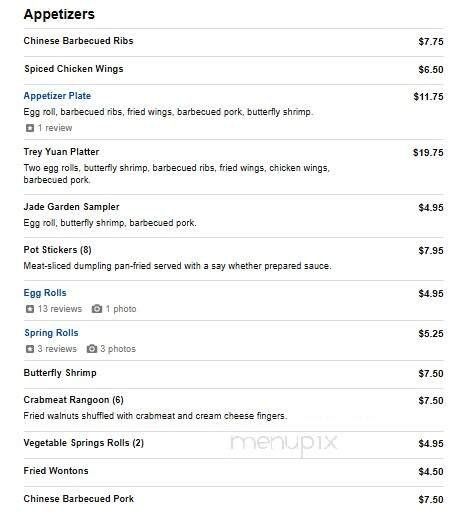 Appetizers

Chinese Barbecued Ribs $7.75

Spiced Chicken Wings $6.50

Appetizer Plate $11.75
Egg roll, barbecued ribs, fried wings, barbecued pork, butterfly shrimp.
1 review

Trey Yuan Platter $19.75
Two egg rolls, butterfly shrimp, barbecued ribs, fried wings, chicken wings, barbecued pork.

Jade Garden Sampler $4.95
Egg roll, butterfly shrimp, barbecued pork.

Pot Stickers (8) $7.95
Meat-sliced dumpling pan-fried served with a say whether prepared sauce.

Egg Rolls $4.95
13 reviews 1 photo

Spring Rolls $5.25
3 reviews 3 photos

Butterfly Shrimp $7.50

Crabmeat Rangoon (6) $7.50
Fried walnuts shuffled with crabmeat and cream cheese fingers.

Vegetable Springs Rolls (2) $4.95

menupix

Fried Wontons $4.50

Chinese Barbecued Pork $7.50